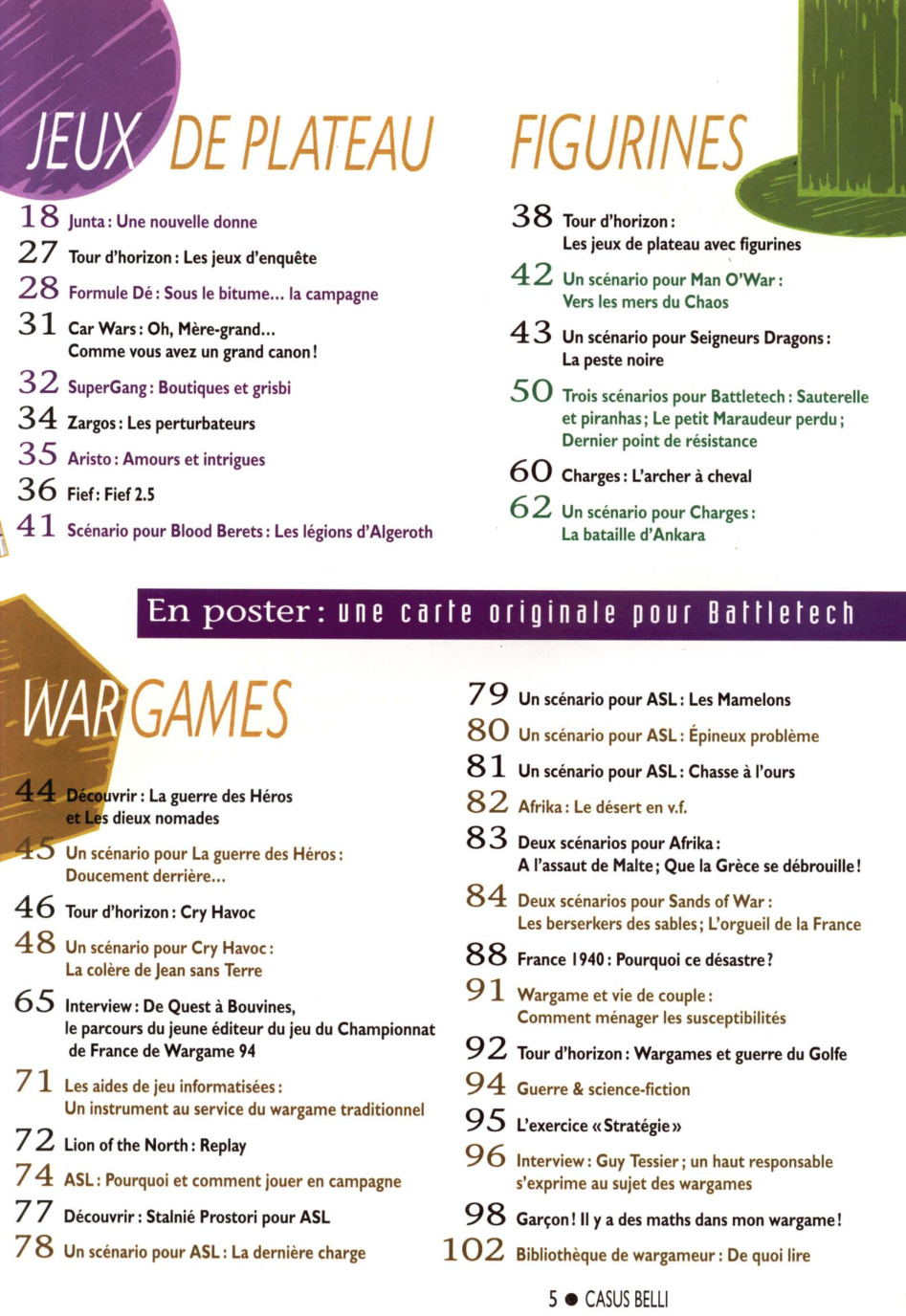 JEUX DE PLATEAU

18 Junta : Une nouvelle donne
27 Tour d'horizon : Les jeux d'enquête
28 Formule Dé : Sous le bitume... la campagne
31 Car Wars : Oh, Mère-grand... Comme vous avez un grand canon !
32 SuperGang : Boutiques et grisbi
34 Zargos : Les perturbateurs
35 Aristo : Amours et intrigues
36 Fief : Fief 2.5
41 Scénario pour Blood Berets : Les légions d'Algeroth

FIGURINES

38 Tour d'horizon : Les jeux de plateau avec figurines
42 Un scénario pour Man O'War : Vers les mers du Chaos
43 Un scénario pour Seigneurs Dragons : La peste noire
50 Trois scénarios pour Battletech : Sauterelle et piranhas ; Le petit Maraudeur perdu ; Dernier point de résistance
60 Charges : L'archer à cheval
62 Un scénario pour Charges : La bataille d'Ankara

En poster : une carte originale pour Battletech

WARGAMES

44 Découvrir : La guerre des Héros et Les dieux nomades
45 Un scénario pour La guerre des Héros : Doucement derrière...
46 Tour d'horizon : Cry Havoc
48 Un scénario pour Cry Havoc : La colère de Jean sans Terre
65 Interview : De Quest à Bouvines, le parcours du jeune éditeur du jeu du Championnat de France de Wargame 94
71 Les aides de jeu informatisées : Un instrument au service du wargame traditionnel
72 Lion of the North : Replay
74 ASL : Pourquoi et comment jouer en campagne
77 Découvrir : Stalnié Prostori pour ASL
78 Un scénario pour ASL : La dernière charge
79 Un scénario pour ASL : Les Mamelons
80 Un scénario pour ASL : Épineux problème
81 Un scénario pour ASL : Chasse à l'ours
82 Afrika : Le désert en v.f.
83 Deux scénarios pour Afrika : A l'assaut de Malte ; Que la Grèce se débrouille !
84 Deux scénarios pour Sands of War : Les berserkers des sables ; L'orgueil de la France
88 France 1940 : Pourquoi ce désastre ?
91 Wargame et vie de couple : Comment ménager les susceptibilités
92 Tour d'horizon : Wargames et guerre du Golfe
94 Guerre & science-fiction
95 L'exercice « Stratégie »
96 Interview : Guy Tessier ; un haut responsable s'exprime au sujet des wargames
98 Garçon ! Il y a des maths dans mon wargame !
102 Bibliothèque de wargameur : De quoi lire

5 ● CASUS BELLI